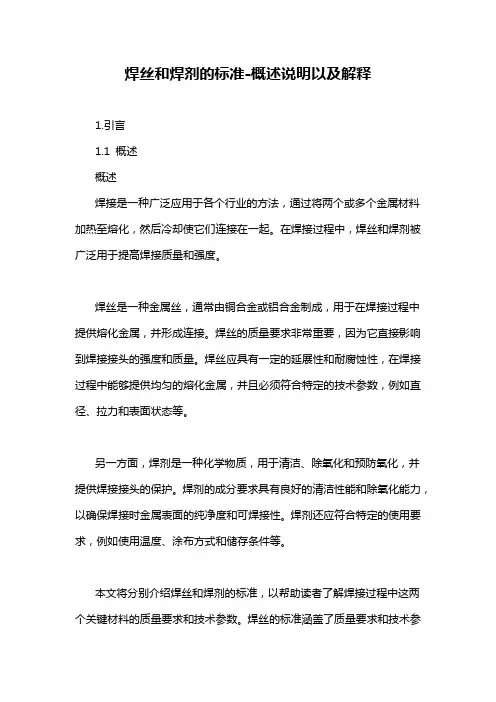 焊丝和焊剂的标准-概述说明以及解释

1.引言

1.1 概述

概述

焊接是一种广泛应用于各个行业的方法，通过将两个或多个金属材料加热至熔化，然后冷却使它们连接在一起。在焊接过程中，焊丝和焊剂被广泛用于提高焊接质量和强度。

焊丝是一种金属丝，通常由铜合金或铝合金制成，用于在焊接过程中提供熔化金属，并形成连接。焊丝的质量要求非常重要，因为它直接影响到焊接接头的强度和质量。焊丝应具有一定的延展性和耐腐蚀性，在焊接过程中能够提供均匀的熔化金属，并且必须符合特定的技术参数，例如直径、拉力和表面状态等。

另一方面，焊剂是一种化学物质，用于清洁、除氧化和预防氧化，并提供焊接接头的保护。焊剂的成分要求具有良好的清洁性能和除氧化能力，以确保焊接时金属表面的纯净度和可焊接性。焊剂还应符合特定的使用要求，例如使用温度、涂布方式和储存条件等。

本文将分别介绍焊丝和焊剂的标准，以帮助读者了解焊接过程中这两个关键材料的质量要求和技术参数。焊丝的标准涵盖了质量要求和技术参